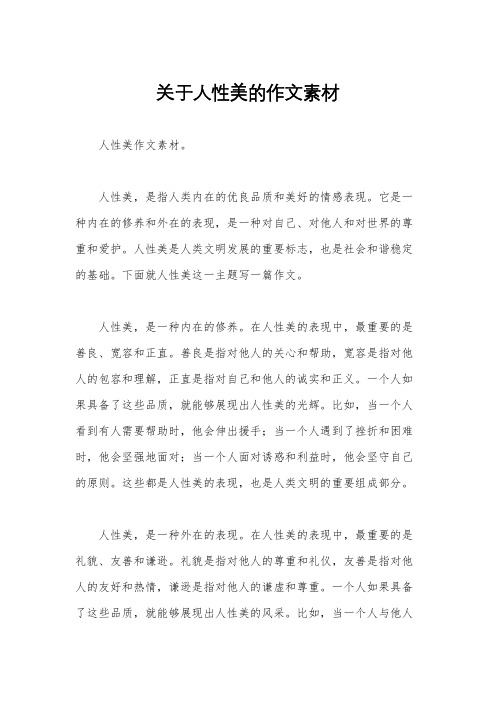 关于人性美的作文素材

人性美作文素材。

人性美，是指人类内在的优良品质和美好的情感表现。它是一种内在的修养和外在的表现，是一种对自己、对他人和对世界的尊重和爱护。人性美是人类文明发展的重要标志，也是社会和谐稳定的基础。下面就人性美这一主题写一篇作文。

人性美，是一种内在的修养。在人性美的表现中，最重要的是善良、宽容和正直。善良是指对他人的关心和帮助，宽容是指对他人的包容和理解，正直是指对自己和他人的诚实和正义。一个人如果具备了这些品质，就能够展现出人性美的光辉。比如，当一个人看到有人需要帮助时，他会伸出援手；当一个人遇到了挫折和困难时，他会坚强地面对；当一个人面对诱惑和利益时，他会坚守自己的原则。这些都是人性美的表现，也是人类文明的重要组成部分。

人性美，是一种外在的表现。在人性美的表现中，最重要的是礼貌、友善和谦逊。礼貌是指对他人的尊重和礼仪，友善是指对他人的友好和热情，谦逊是指对他人的谦虚和尊重。一个人如果具备了这些品质，就能够展现出人性美的风采。比如，当一个人与他人